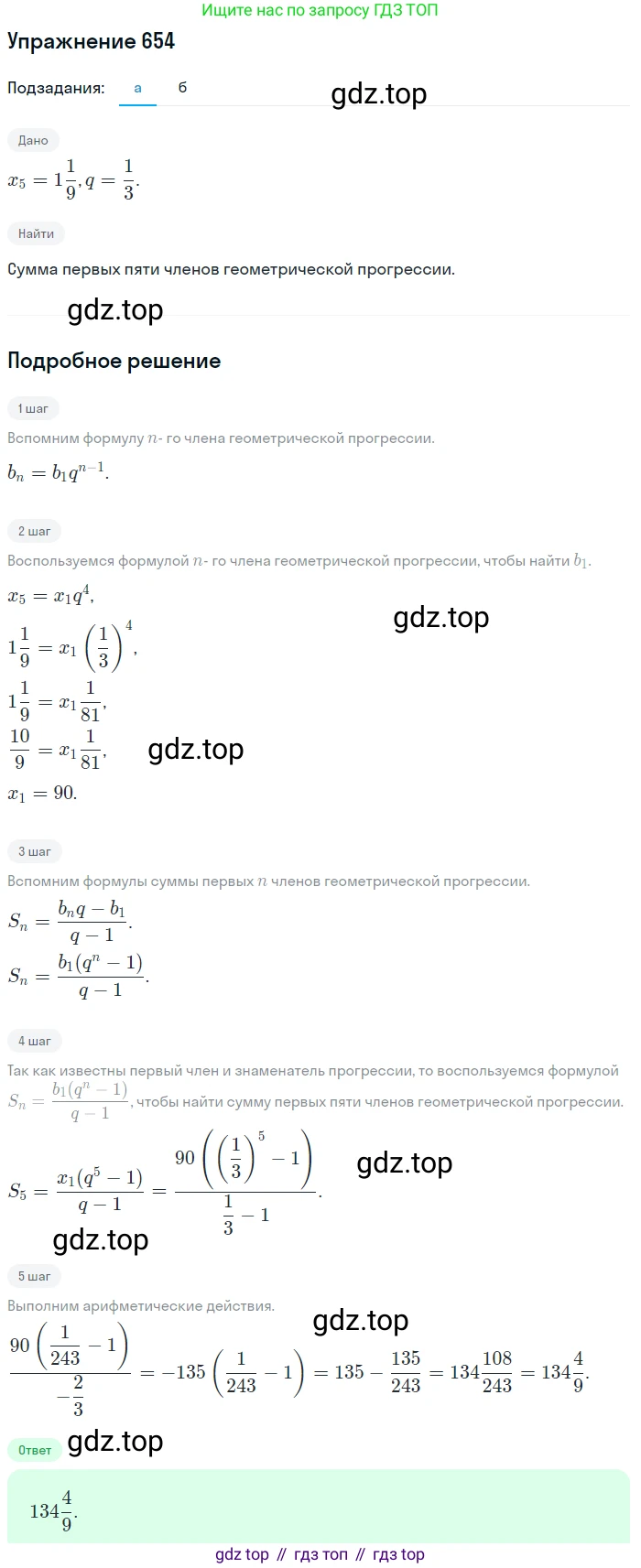 Ищите нас по запросу ГДЗ ТОП

Упражнение 654

Подзадания: а б

gdz.top

Дано

$x_5 = 1\frac{1}{9}, q = \frac{1}{3}.$

Найти

Сумма первых пяти членов геометрической прогрессии.

gdz.top

Подробное решение

1 шаг

Вспомним формулу $n$- го члена геометрической прогрессии.

$b_n = b_1 q^{n-1}.$

2 шаг

Воспользуемся формулой $n$- го члена геометрической прогрессии, чтобы найти $b_1$.

$x_5 = x_1 q^4,$

gdz.top

$1\frac{1}{9} = x_1 \left(\frac{1}{3}\right)^4,$

$1\frac{1}{9} = x_1 \frac{1}{81},$

$\frac{10}{9} = x_1 \frac{1}{81},$

gdz.top

$x_1 = 90.$

3 шаг

Вспомним формулы суммы первых $n$ членов геометрической прогрессии.

$S_n = \frac{b_n q - b_1}{q - 1}.$

$S_n = \frac{b_1(q^n - 1)}{q - 1}.$

4 шаг

Так как известны первый член и знаменатель прогрессии, то воспользуемся формулой $S_n = \frac{b_1(q^n - 1)}{q - 1}$, чтобы найти сумму первых пяти членов геометрической прогрессии.

$S_5 = \frac{x_1(q^5 - 1)}{q - 1} = \frac{90\left(\left(\frac{1}{3}\right)^5 - 1\right)}{\frac{1}{3} - 1}.$

gdz.top

gdz.top

5 шаг

Выполним арифметические действия.

gdz.top

$\frac{90\left(\frac{1}{243} - 1\right)}{-\frac{2}{3}} = -135\left(\frac{1}{243} - 1\right) = 135 - \frac{135}{243} = 134\frac{108}{243} = 134\frac{4}{9}.$

Ответ

gdz.top

$134\frac{4}{9}.$

gdz top // гдз топ // гдз top